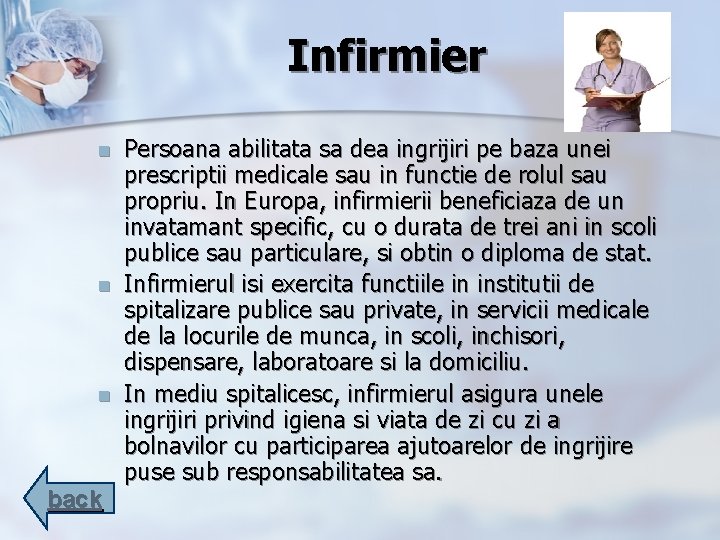 Infirmier

• Persoana abilitata sa dea ingrijiri pe baza unei prescriptii medicale sau in functie de rolul sau propriu. In Europa, infirmierii beneficiaza de un invatamant specific, cu o durata de trei ani in scoli publice sau particulare, si obtin o diploma de stat.
• Infirmierul isi exercita functiile in institutii de spitalizare publice sau private, in servicii medicale de la locurile de munca, in scoli, inchisori, dispensare, laboratoare si la domiciliu.
• In mediu spitalicesc, infirmierul asigura unele ingrijiri privind igiena si viata de zi cu zi a bolnavilor cu participarea ajutoarelor de ingrijire puse sub responsabilitatea sa.

back